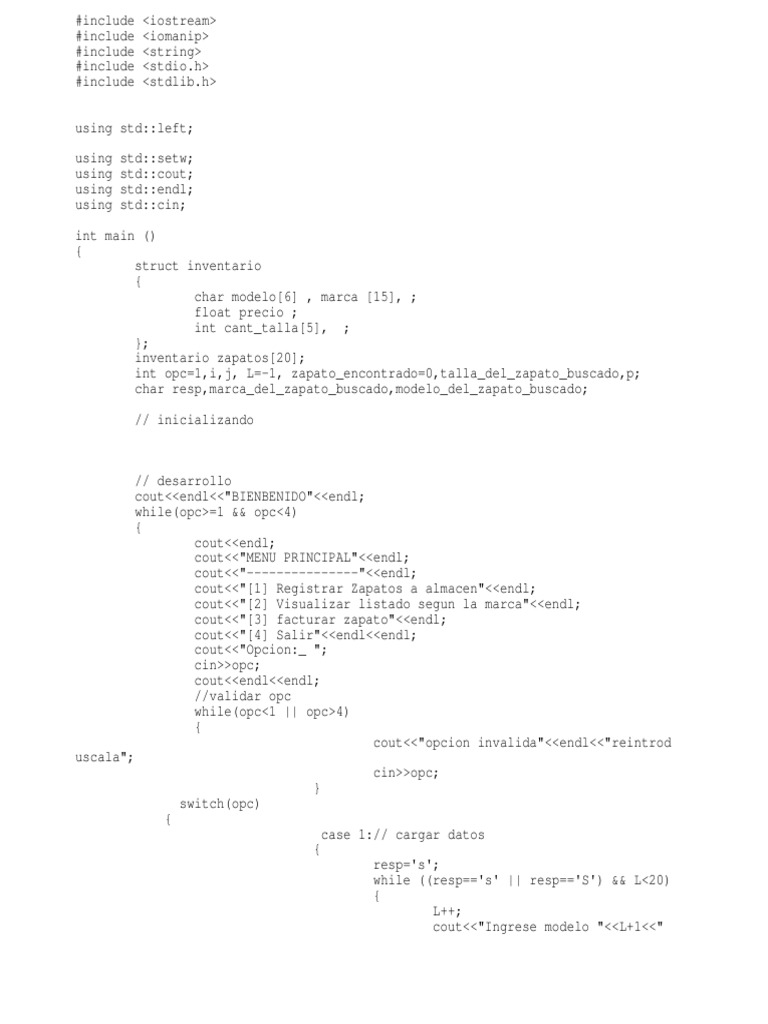 #include <iostream>
#include <iomanip>
#include <string>
#include <stdio.h>
#include <stdlib.h>

using std::left;

using std::setw;
using std::cout;
using std::endl;
using std::cin;

int main ()
{
        struct inventario
        {
                char modelo[6] , marca [15], ;
                float precio ;
                int cant_talla[5],   ;
        };
        inventario zapatos[20];
        int opc=1,i,j, L=-1, zapato_encontrado=0,talla_del_zapato_buscado,p;
        char resp,marca_del_zapato_buscado,modelo_del_zapato_buscado;

        // inicializando

        // desarrollo
        cout<<endl<<"BIENBENIDO"<<endl;
        while(opc>=1 && opc<4)
        {
                cout<<endl;
                cout<<"MENU PRINCIPAL"<<endl;
                cout<<"---------------"<<endl;
                cout<<"[1] Registrar Zapatos a almacen"<<endl;
                cout<<"[2] Visualizar listado segun la marca"<<endl;
                cout<<"[3] facturar zapato"<<endl;
                cout<<"[4] Salir"<<endl<<endl;
                cout<<"Opcion:_ ";
                cin>>opc;
                cout<<endl<<endl;
                //validar opc
                while(opc<1 || opc>4)
                {
                                        cout<<"opcion invalida"<<endl<<"reintrod
uscala";
                                        cin>>opc;
                                }
              switch(opc)
            {
                                case 1:// cargar datos
                                {
                                        resp='s';
                                        while ((resp=='s' || resp=='S') && L<20)
                                        {
                                                L++;
                                                cout<<"Ingrese modelo "<<L+1<<"